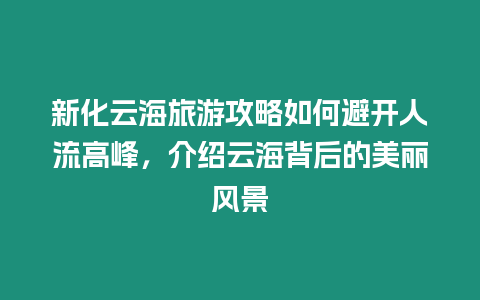 新化云海旅游攻略如何避开人流高峰，介绍云海背后的美丽风景